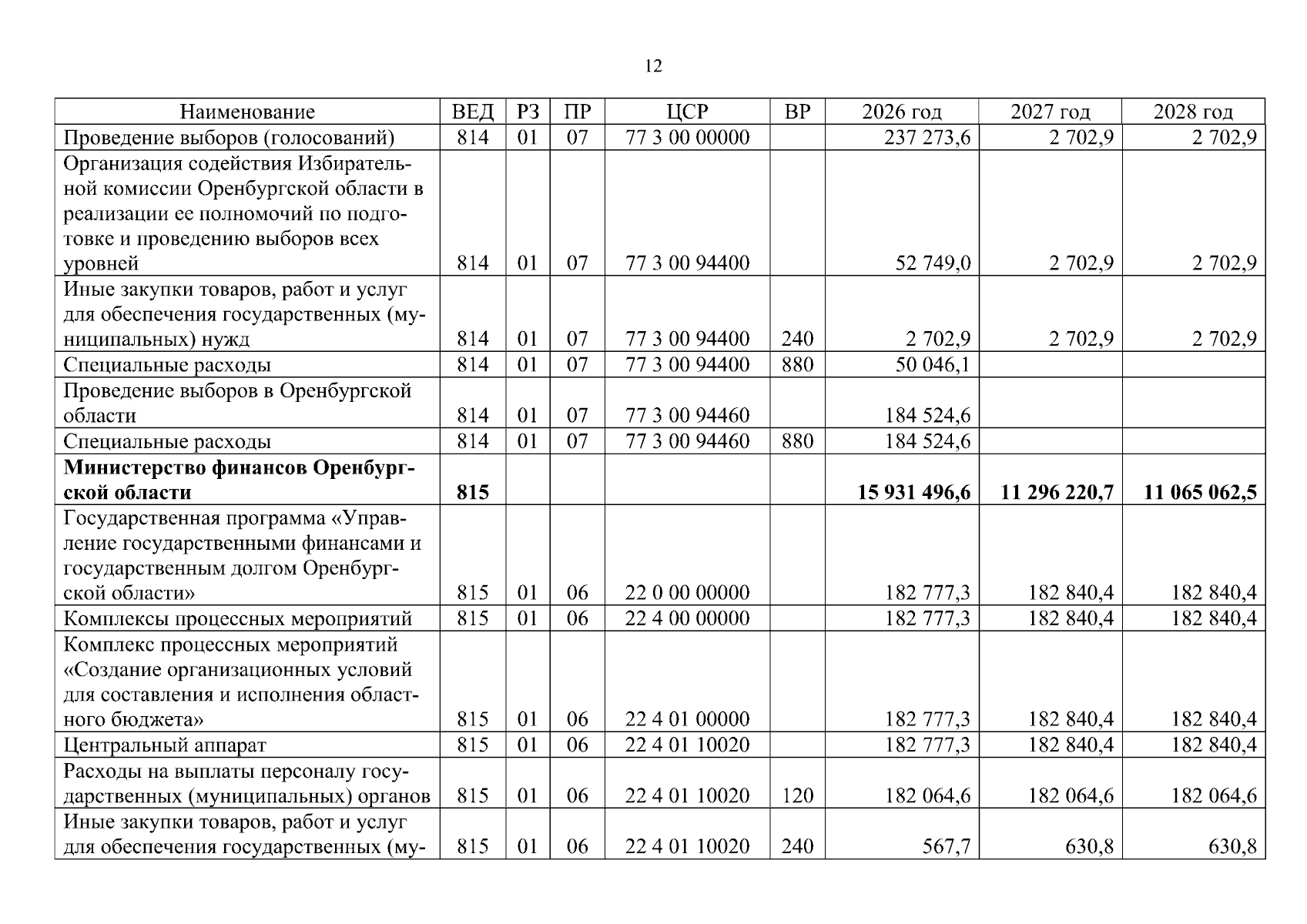 12

| Наименование | ВЕД | РЗ | ПР | ЦСР | ВР | 2026 год | 2027 год | 2028 год |
|---|---|---|---|---|---|---|---|---|
| Проведение выборов (голосований) | 814 | 01 | 07 | 77 3 00 00000 |  | 237 273,6 | 2 702,9 | 2 702,9 |
| Организация содействия Избирательной комиссии Оренбургской области в реализации ее полномочий по подготовке и проведению выборов всех уровней | 814 | 01 | 07 | 77 3 00 94400 |  | 52 749,0 | 2 702,9 | 2 702,9 |
| Иные закупки товаров, работ и услуг для обеспечения государственных (муниципальных) нужд | 814 | 01 | 07 | 77 3 00 94400 | 240 | 2 702,9 | 2 702,9 | 2 702,9 |
| Специальные расходы | 814 | 01 | 07 | 77 3 00 94400 | 880 | 50 046,1 |  |  |
| Проведение выборов в Оренбургской области | 814 | 01 | 07 | 77 3 00 94460 |  | 184 524,6 |  |  |
| Специальные расходы | 814 | 01 | 07 | 77 3 00 94460 | 880 | 184 524,6 |  |  |
| Министерство финансов Оренбургской области | 815 |  |  |  |  | 15 931 496,6 | 11 296 220,7 | 11 065 062,5 |
| Государственная программа «Управление государственными финансами и государственным долгом Оренбургской области» | 815 | 01 | 06 | 22 0 00 00000 |  | 182 777,3 | 182 840,4 | 182 840,4 |
| Комплексы процессных мероприятий | 815 | 01 | 06 | 22 4 00 00000 |  | 182 777,3 | 182 840,4 | 182 840,4 |
| Комплекс процессных мероприятий «Создание организационных условий для составления и исполнения областного бюджета» | 815 | 01 | 06 | 22 4 01 00000 |  | 182 777,3 | 182 840,4 | 182 840,4 |
| Центральный аппарат | 815 | 01 | 06 | 22 4 01 10020 |  | 182 777,3 | 182 840,4 | 182 840,4 |
| Расходы на выплаты персоналу государственных (муниципальных) органов | 815 | 01 | 06 | 22 4 01 10020 | 120 | 182 064,6 | 182 064,6 | 182 064,6 |
| Иные закупки товаров, работ и услуг для обеспечения государственных (му- | 815 | 01 | 06 | 22 4 01 10020 | 240 | 567,7 | 630,8 | 630,8 |